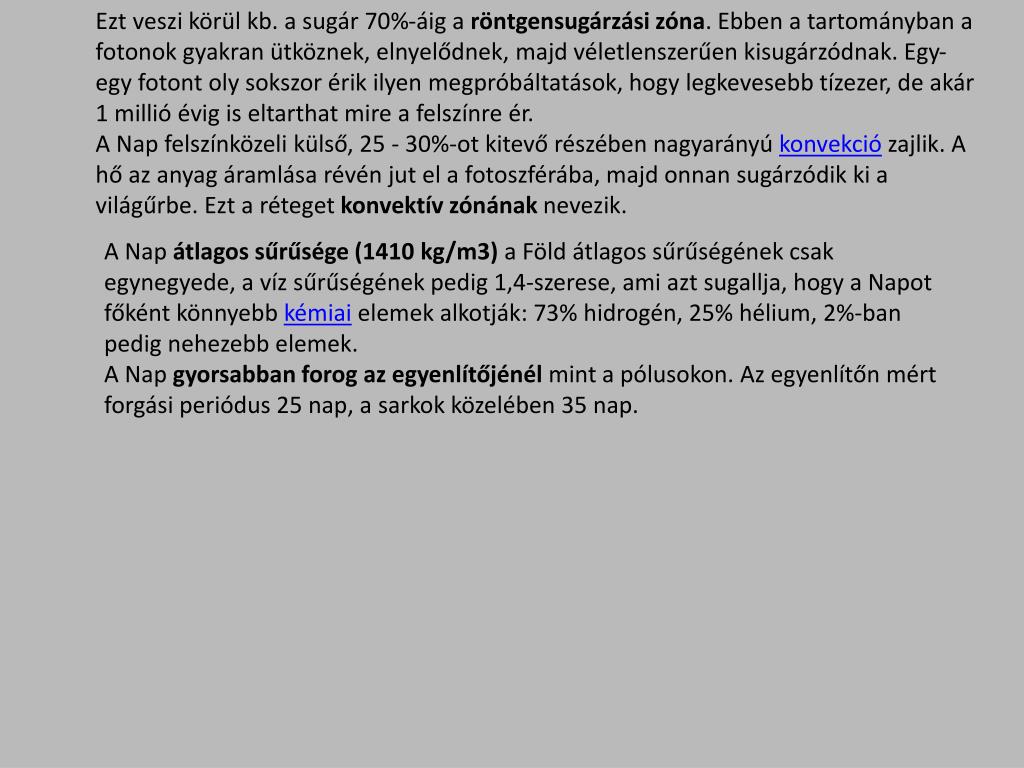 Ezt veszi körül kb. a sugár 70%-áig a röntgensugárzási zóna. Ebben a tartományban a fotonok gyakran ütköznek, elnyelődnek, majd véletlenszerűen kisugárzódnak. Egy-egy fotont oly sokszor érik ilyen megpróbáltatások, hogy legkevesebb tízezer, de akár 1 millió évig is eltarthat mire a felszínre ér.
A Nap felszínközeli külső, 25 - 30%-ot kitevő részében nagyarányú konvekció zajlik. A hő az anyag áramlása révén jut el a fotoszférába, majd onnan sugárzódik ki a világűrbe. Ezt a réteget konvektív zónának nevezik.

A Nap átlagos sűrűsége (1410 kg/m3) a Föld átlagos sűrűségének csak egynegyede, a víz sűrűségének pedig 1,4-szerese, ami azt sugallja, hogy a Napot főként könnyebb kémiai elemek alkotják: 73% hidrogén, 25% hélium, 2%-ban pedig nehezebb elemek.
A Nap gyorsabban forog az egyenlítőjénél mint a pólusokon. Az egyenlítőn mért forgási periódus 25 nap, a sarkok közelében 35 nap.